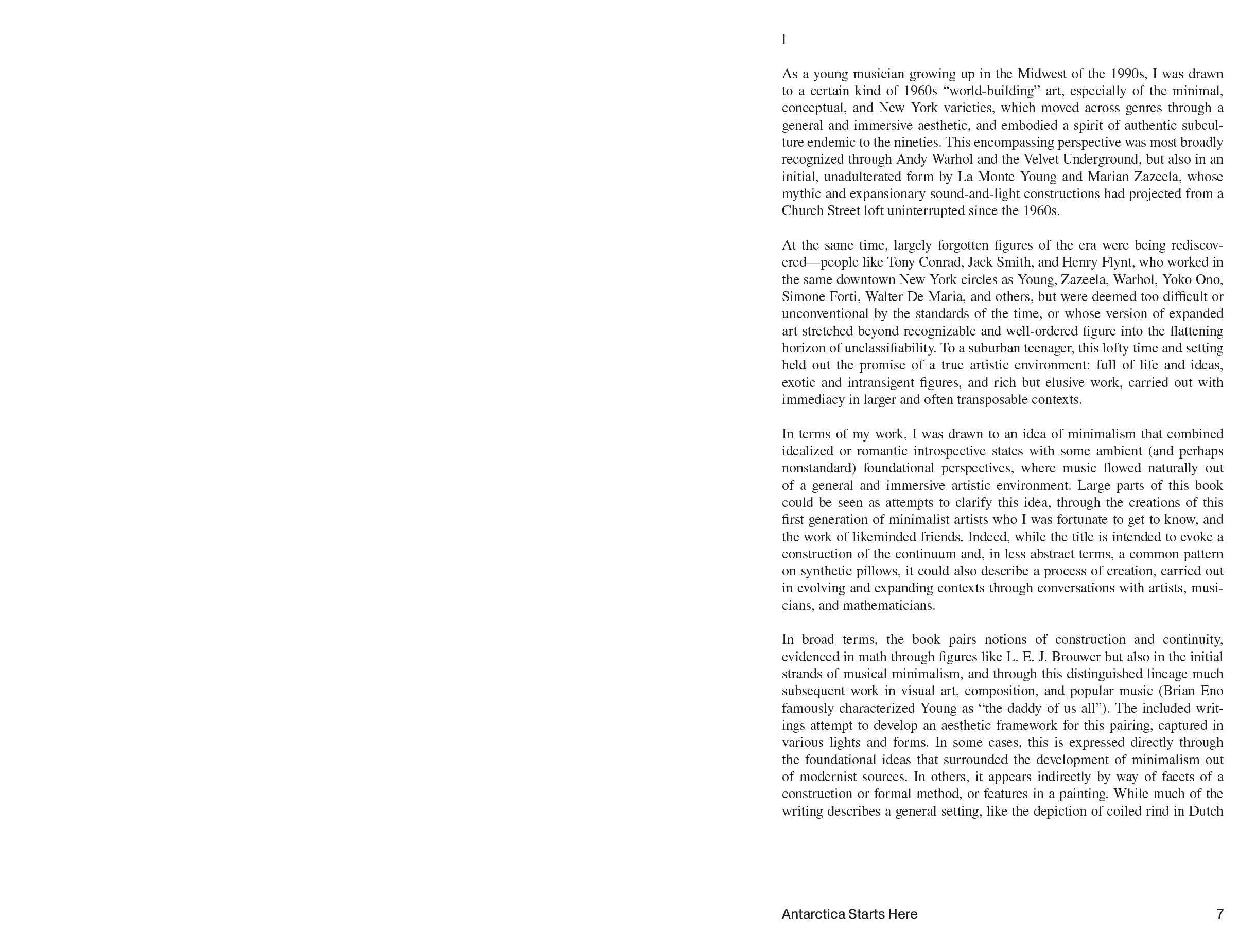 I

As a young musician growing up in the Midwest of the 1990s, I was drawn to a certain kind of 1960s “world-building” art, especially of the minimal, conceptual, and New York varieties, which moved across genres through a general and immersive aesthetic, and embodied a spirit of authentic subculture endemic to the nineties. This encompassing perspective was most broadly recognized through Andy Warhol and the Velvet Underground, but also in an initial, unadulterated form by La Monte Young and Marian Zazeela, whose mythic and expansionary sound-and-light constructions had projected from a Church Street loft uninterrupted since the 1960s.

At the same time, largely forgotten figures of the era were being rediscovered—people like Tony Conrad, Jack Smith, and Henry Flynt, who worked in the same downtown New York circles as Young, Zazeela, Warhol, Yoko Ono, Simone Forti, Walter De Maria, and others, but were deemed too difficult or unconventional by the standards of the time, or whose version of expanded art stretched beyond recognizable and well-ordered figure into the flattening horizon of unclassifiability. To a suburban teenager, this lofty time and setting held out the promise of a true artistic environment: full of life and ideas, exotic and intransigent figures, and rich but elusive work, carried out with immediacy in larger and often transposable contexts.

In terms of my work, I was drawn to an idea of minimalism that combined idealized or romantic introspective states with some ambient (and perhaps nonstandard) foundational perspectives, where music flowed naturally out of a general and immersive artistic environment. Large parts of this book could be seen as attempts to clarify this idea, through the creations of this first generation of minimalist artists who I was fortunate to get to know, and the work of likeminded friends. Indeed, while the title is intended to evoke a construction of the continuum and, in less abstract terms, a common pattern on synthetic pillows, it could also describe a process of creation, carried out in evolving and expanding contexts through conversations with artists, musicians, and mathematicians.

In broad terms, the book pairs notions of construction and continuity, evidenced in math through figures like L. E. J. Brouwer but also in the initial strands of musical minimalism, and through this distinguished lineage much subsequent work in visual art, composition, and popular music (Brian Eno famously characterized Young as “the daddy of us all”). The included writings attempt to develop an aesthetic framework for this pairing, captured in various lights and forms. In some cases, this is expressed directly through the foundational ideas that surrounded the development of minimalism out of modernist sources. In others, it appears indirectly by way of facets of a construction or formal method, or features in a painting. While much of the writing describes a general setting, like the depiction of coiled rind in Dutch

Antarctica Starts Here 7